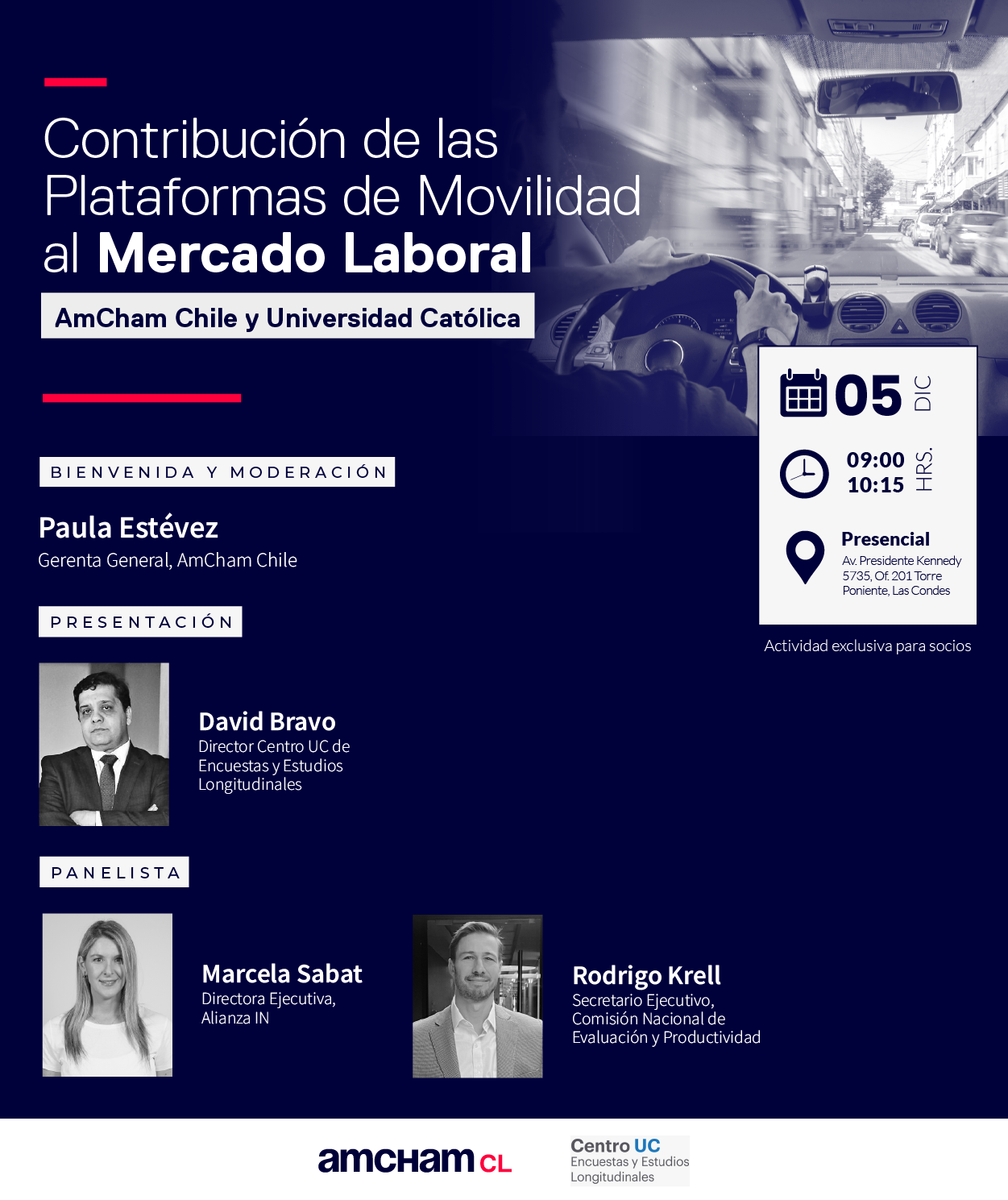 Contribución de las Plataformas de Movilidad al Mercado Laboral

AmCham Chile y Universidad Católica

05 DIC

09:00
10:15 HRS.

Presencial
Av. Presidente Kennedy 5735, Of. 201 Torre Poniente, Las Condes

Actividad exclusiva para socios

BIENVENIDA Y MODERACIÓN

Paula Estévez
Gerenta General, AmCham Chile

PRESENTACIÓN

David Bravo
Director Centro UC de Encuestas y Estudios Longitudinales

PANELISTA

Marcela Sabat
Directora Ejecutiva, Alianza IN

Rodrigo Krell
Secretario Ejecutivo, Comisión Nacional de Evaluación y Productividad

amcham CL

Centro UC
Encuestas y Estudios Longitudinales